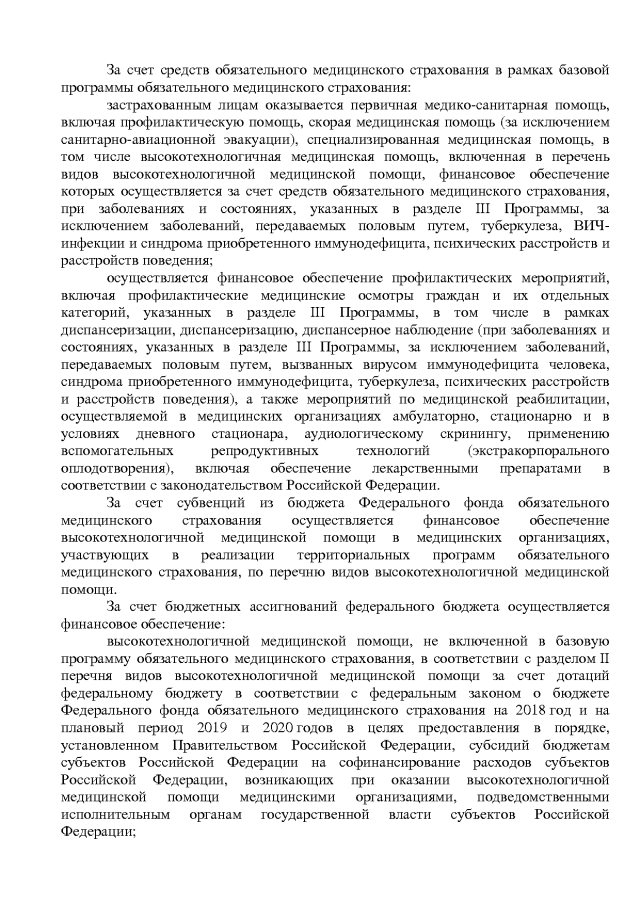 За счет средств обязательного медицинского страхования в рамках базовой программы обязательного медицинского страхования:

застрахованным лицам оказывается первичная медико-санитарная помощь, включая профилактическую помощь, скорая медицинская помощь (за исключением санитарно-авиационной эвакуации), специализированная медицинская помощь, в том числе высокотехнологичная медицинская помощь, включенная в перечень видов высокотехнологичной медицинской помощи, финансовое обеспечение которых осуществляется за счет средств обязательного медицинского страхования, при заболеваниях и состояниях, указанных в разделе III Программы, за исключением заболеваний, передаваемых половым путем, туберкулеза, ВИЧ-инфекции и синдрома приобретенного иммунодефицита, психических расстройств и расстройств поведения;

осуществляется финансовое обеспечение профилактических мероприятий, включая профилактические медицинские осмотры граждан и их отдельных категорий, указанных в разделе III Программы, в том числе в рамках диспансеризации, диспансеризацию, диспансерное наблюдение (при заболеваниях и состояниях, указанных в разделе III Программы, за исключением заболеваний, передаваемых половым путем, вызванных вирусом иммунодефицита человека, синдрома приобретенного иммунодефицита, туберкулеза, психических расстройств и расстройств поведения), а также мероприятий по медицинской реабилитации, осуществляемой в медицинских организациях амбулаторно, стационарно и в условиях дневного стационара, аудиологическому скринингу, применению вспомогательных репродуктивных технологий (экстракорпорального оплодотворения), включая обеспечение лекарственными препаратами в соответствии с законодательством Российской Федерации.

За счет субвенций из бюджета Федерального фонда обязательного медицинского страхования осуществляется финансовое обеспечение высокотехнологичной медицинской помощи в медицинских организациях, участвующих в реализации территориальных программ обязательного медицинского страхования, по перечню видов высокотехнологичной медицинской помощи.

За счет бюджетных ассигнований федерального бюджета осуществляется финансовое обеспечение:

высокотехнологичной медицинской помощи, не включенной в базовую программу обязательного медицинского страхования, в соответствии с разделом II перечня видов высокотехнологичной медицинской помощи за счет дотаций федеральному бюджету в соответствии с федеральным законом о бюджете Федерального фонда обязательного медицинского страхования на 2018 год и на плановый период 2019 и 2020 годов в целях предоставления в порядке, установленном Правительством Российской Федерации, субсидий бюджетам субъектов Российской Федерации на софинансирование расходов субъектов Российской Федерации, возникающих при оказании высокотехнологичной медицинской помощи медицинскими организациями, подведомственными исполнительным органам государственной власти субъектов Российской Федерации;